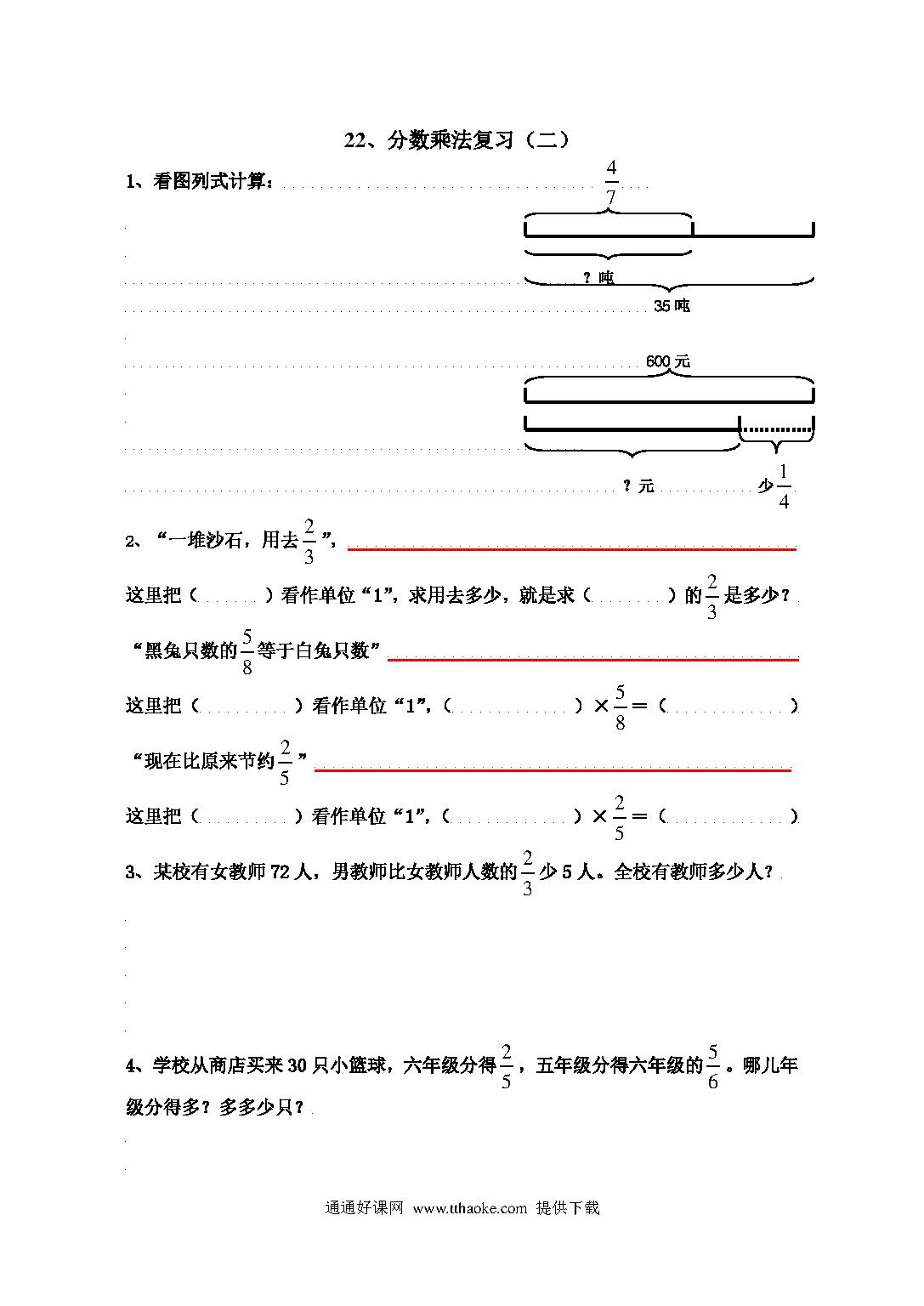 22、分数乘法复习（二）

1、看图列式计算：

$\frac{4}{7}$

？吨

35吨

600元

？元

少$\frac{1}{4}$

2、“一堆沙石，用去$\frac{2}{3}$”，

这里把（　　　）看作单位“1”，求用去多少，就是求（　　　）的$\frac{2}{3}$是多少？

“黑兔只数的$\frac{5}{8}$等于白兔只数”

这里把（　　　）看作单位“1”，（　　　　）$\times\frac{5}{8}=$（　　　　）

“现在比原来节约$\frac{2}{5}$”

这里把（　　　）看作单位“1”，（　　　　）$\times\frac{2}{5}=$（　　　　）

3、某校有女教师72人，男教师比女教师人数的$\frac{2}{3}$少5人。全校有教师多少人？

4、学校从商店买来30只小篮球，六年级分得$\frac{2}{5}$，五年级分得六年级的$\frac{5}{6}$。哪儿年级分得多？多多少只？

通通好课网 www.tthaoke.com 提供下载